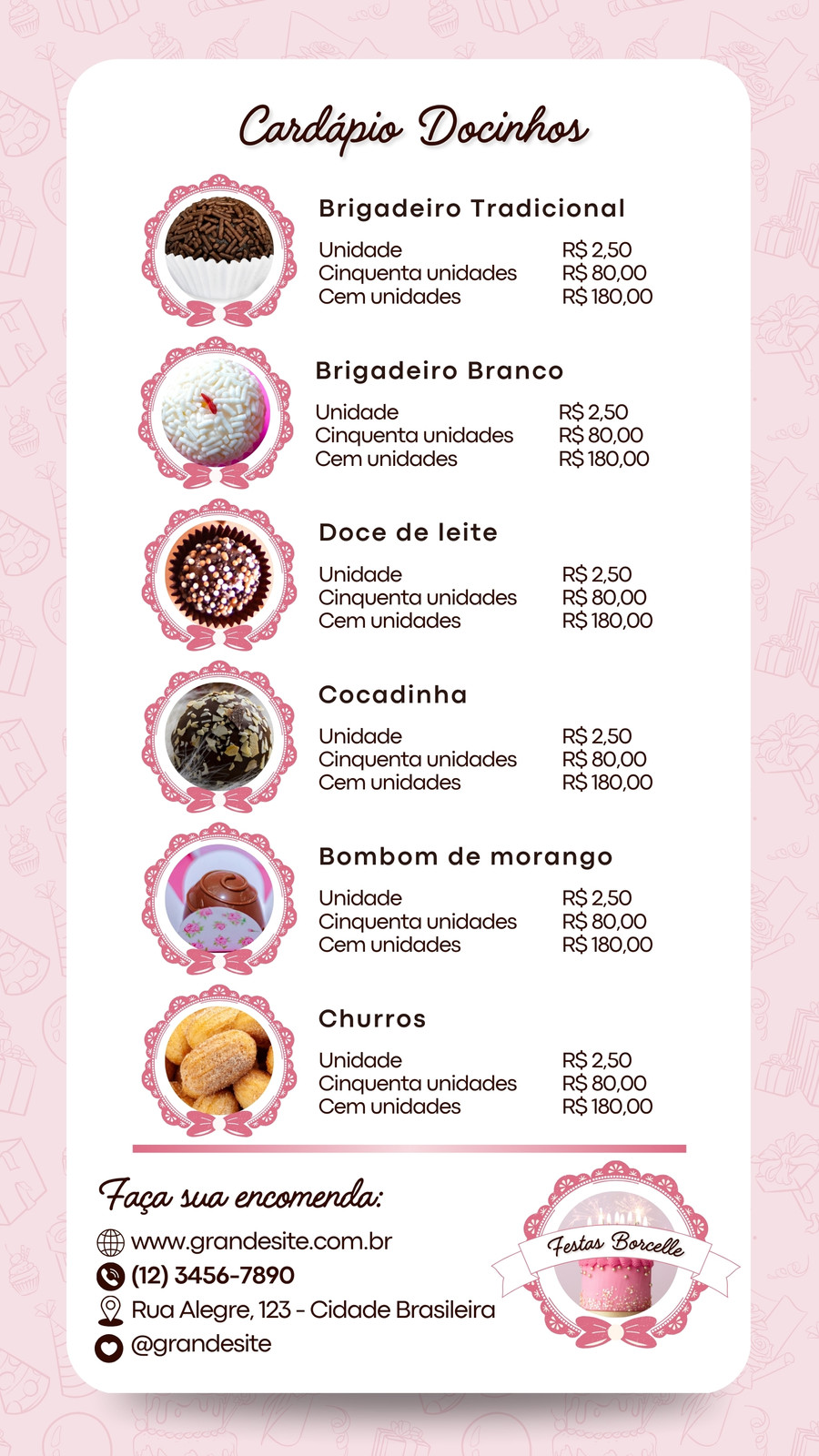 Cardápio Docinhos

Brigadeiro Tradicional

| Unidade | R$ 2,50 |
|---|---|
| Cinquenta unidades | R$ 80,00 |
| Cem unidades | R$ 180,00 |

Brigadeiro Branco

| Unidade | R$ 2,50 |
|---|---|
| Cinquenta unidades | R$ 80,00 |
| Cem unidades | R$ 180,00 |

Doce de leite

| Unidade | R$ 2,50 |
|---|---|
| Cinquenta unidades | R$ 80,00 |
| Cem unidades | R$ 180,00 |

Cocadinha

| Unidade | R$ 2,50 |
|---|---|
| Cinquenta unidades | R$ 80,00 |
| Cem unidades | R$ 180,00 |

Bombom de morango

| Unidade | R$ 2,50 |
|---|---|
| Cinquenta unidades | R$ 80,00 |
| Cem unidades | R$ 180,00 |

Churros

| Unidade | R$ 2,50 |
|---|---|
| Cinquenta unidades | R$ 80,00 |
| Cem unidades | R$ 180,00 |

Faça sua encomenda:
www.grandesite.com.br
(12) 3456-7890
Rua Alegre, 123 - Cidade Brasileira
@grandesite

Festas Borcelle